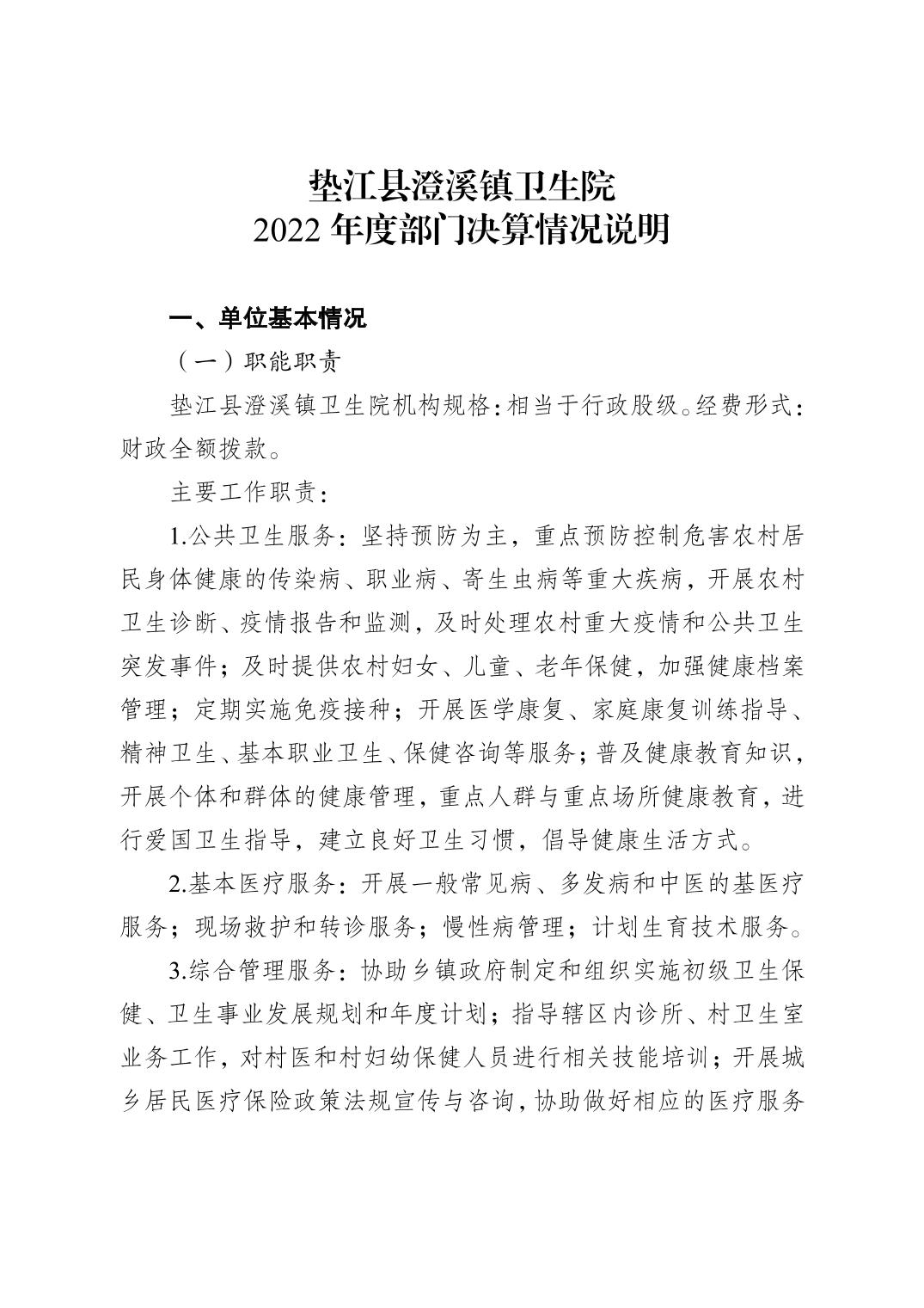 垫江县澄溪镇卫生院
2022 年度部门决算情况说明

一、单位基本情况

（一）职能职责

垫江县澄溪镇卫生院机构规格：相当于行政股级。经费形式：财政全额拨款。

主要工作职责：

1.公共卫生服务：坚持预防为主，重点预防控制危害农村居民身体健康的传染病、职业病、寄生虫病等重大疾病，开展农村卫生诊断、疫情报告和监测，及时处理农村重大疫情和公共卫生突发事件；及时提供农村妇女、儿童、老年保健，加强健康档案管理；定期实施免疫接种；开展医学康复、家庭康复训练指导、精神卫生、基本职业卫生、保健咨询等服务；普及健康教育知识，开展个体和群体的健康管理，重点人群与重点场所健康教育，进行爱国卫生指导，建立良好卫生习惯，倡导健康生活方式。

2.基本医疗服务：开展一般常见病、多发病和中医的基医疗服务；现场救护和转诊服务；慢性病管理；计划生育技术服务。

3.综合管理服务：协助乡镇政府制定和组织实施初级卫生保健、卫生事业发展规划和年度计划；指导辖区内诊所、村卫生室业务工作，对村医和村妇幼保健人员进行相关技能培训；开展城乡居民医疗保险政策法规宣传与咨询，协助做好相应的医疗服务